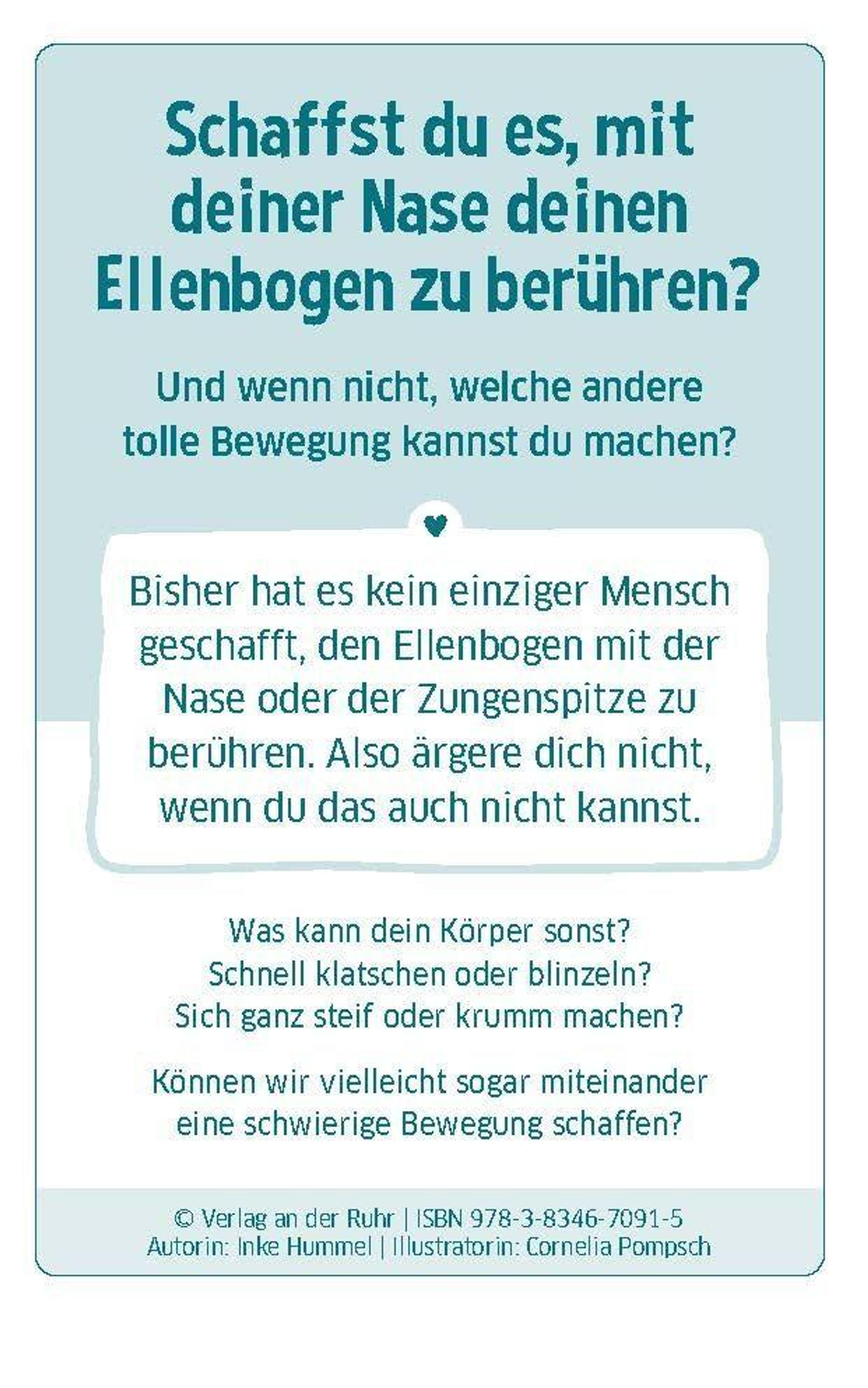 Schaffst du es, mit deiner Nase deinen Ellenbogen zu berühren?

Und wenn nicht, welche andere tolle Bewegung kannst du machen?

Bisher hat es kein einziger Mensch geschafft, den Ellenbogen mit der Nase oder der Zungenspitze zu berühren. Also ärgere dich nicht, wenn du das auch nicht kannst.

Was kann dein Körper sonst?
Schnell klatschen oder blinzeln?
Sich ganz steif oder krumm machen?

Können wir vielleicht sogar miteinander eine schwierige Bewegung schaffen?

© Verlag an der Ruhr | ISBN 978-3-8346-7091-5
Autorin: Inke Hummel | Illustratorin: Cornelia Pompsch